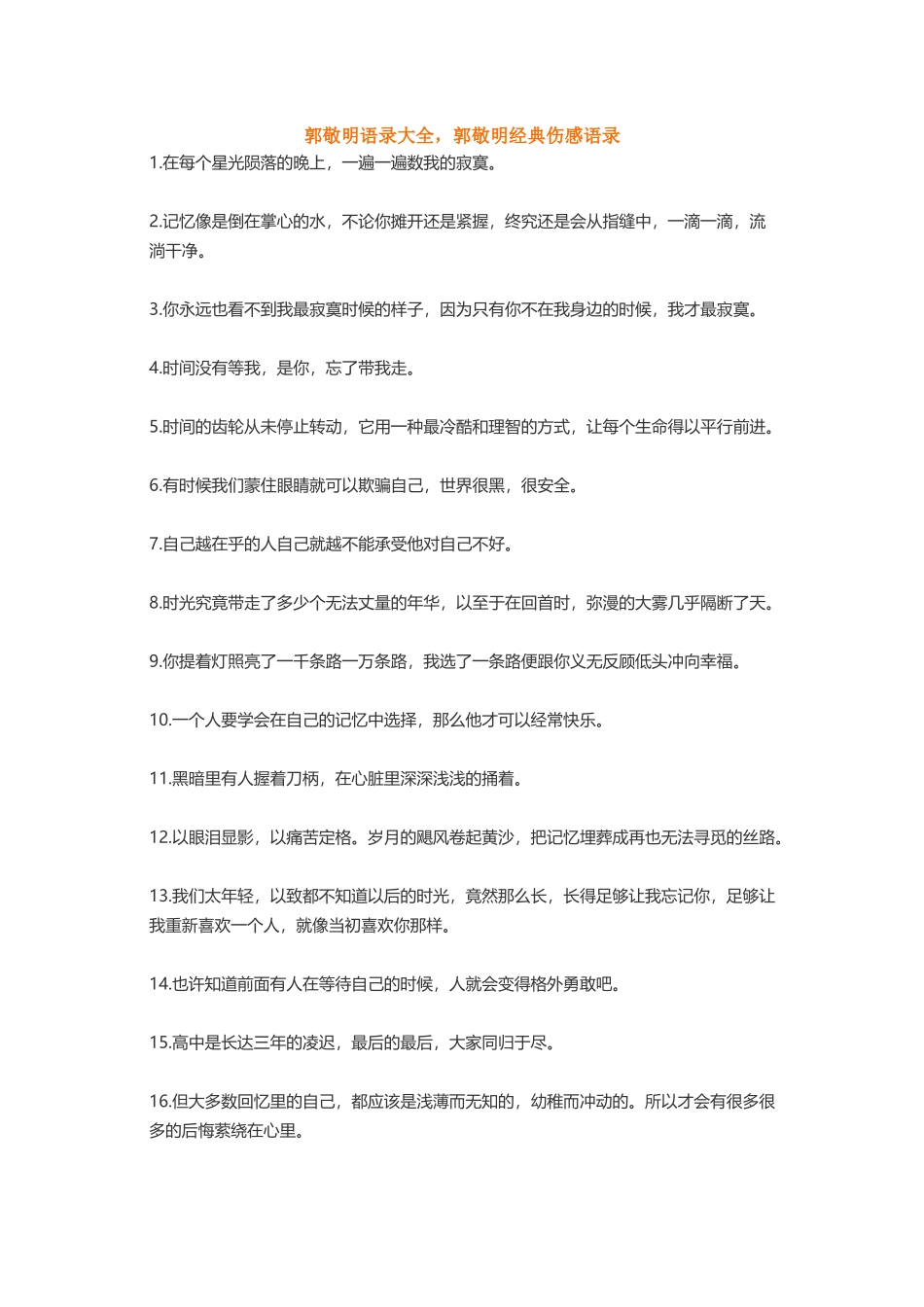 郭敬明语录大全，郭敬明经典伤感语录

1.在每个星光陨落的晚上，一遍一遍数我的寂寞。

2.记忆像是倒在掌心的水，不论你摊开还是紧握，终究还是会从指缝中，一滴一滴，流淌干净。

3.你永远也看不到我最寂寞时候的样子，因为只有你不在我身边的时候，我才最寂寞。

4.时间没有等我，是你，忘了带我走。

5.时间的齿轮从未停止转动，它用一种最冷酷和理智的方式，让每个生命得以平行前进。

6.有时候我们蒙住眼睛就可以欺骗自己，世界很黑，很安全。

7.自己越在乎的人自己就越不能承受他对自己不好。

8.时光究竟带走了多少个无法丈量的年华，以至于在回首时，弥漫的大雾几乎隔断了天。

9.你提着灯照亮了一千条路一万条路，我选了一条路便跟你义无反顾低头冲向幸福。

10.一个人要学会在自己的记忆中选择，那么他才可以经常快乐。

11.黑暗里有人握着刀柄，在心脏里深深浅浅的捅着。

12.以眼泪显影，以痛苦定格。岁月的飓风卷起黄沙，把记忆埋葬成再也无法寻觅的丝路。

13.我们太年轻，以致都不知道以后的时光，竟然那么长，长得足够让我忘记你，足够让我重新喜欢一个人，就像当初喜欢你那样。

14.也许知道前面有人在等待自己的时候，人就会变得格外勇敢吧。

15.高中是长达三年的凌迟，最后的最后，大家同归于尽。

16.但大多数回忆里的自己，都应该是浅薄而无知的，幼稚而冲动的。所以才会有很多很多的后悔萦绕在心里。